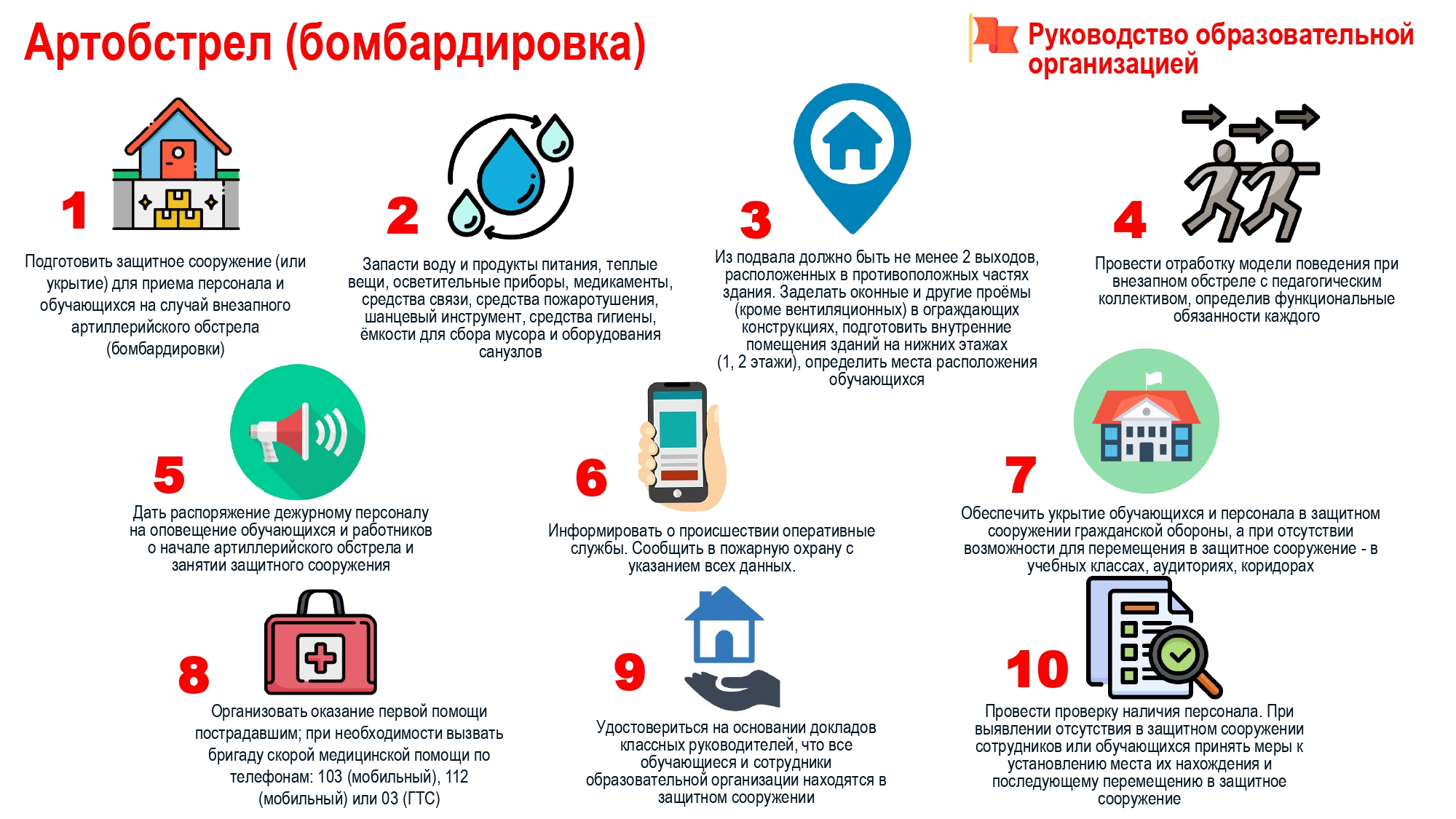 Артобстрел (бомбардировка)

Руководство образовательной организацией

1

Подготовить защитное сооружение (или укрытие) для приема персонала и обучающихся на случай внезапного артиллерийского обстрела (бомбардировки)

2

Запасти воду и продукты питания, теплые вещи, осветительные приборы, медикаменты, средства связи, средства пожаротушения, шанцевый инструмент, средства гигиены, ёмкости для сбора мусора и оборудования санузлов

3

Из подвала должно быть не менее 2 выходов, расположенных в противоположных частях здания. Заделать оконные и другие проёмы (кроме вентиляционных) в ограждающих конструкциях, подготовить внутренние помещения зданий на нижних этажах (1, 2 этажи), определить места расположения обучающихся

4

Провести отработку модели поведения при внезапном обстреле с педагогическим коллективом, определив функциональные обязанности каждого

5

Дать распоряжение дежурному персоналу на оповещение обучающихся и работников о начале артиллерийского обстрела и занятии защитного сооружения

6

Информировать о происшествии оперативные службы. Сообщить в пожарную охрану с указанием всех данных.

7

Обеспечить укрытие обучающихся и персонала в защитном сооружении гражданской обороны, а при отсутствии возможности для перемещения в защитное сооружение - в учебных классах, аудиториях, коридорах

8

Организовать оказание первой помощи пострадавшим; при необходимости вызвать бригаду скорой медицинской помощи по телефонам: 103 (мобильный), 112 (мобильный) или 03 (ГТС)

9

Удостовериться на основании докладов классных руководителей, что все обучающиеся и сотрудники образовательной организации находятся в защитном сооружении

10

Провести проверку наличия персонала. При выявлении отсутствия в защитном сооружении сотрудников или обучающихся принять меры к установлению места их нахождения и последующему перемещению в защитное сооружение